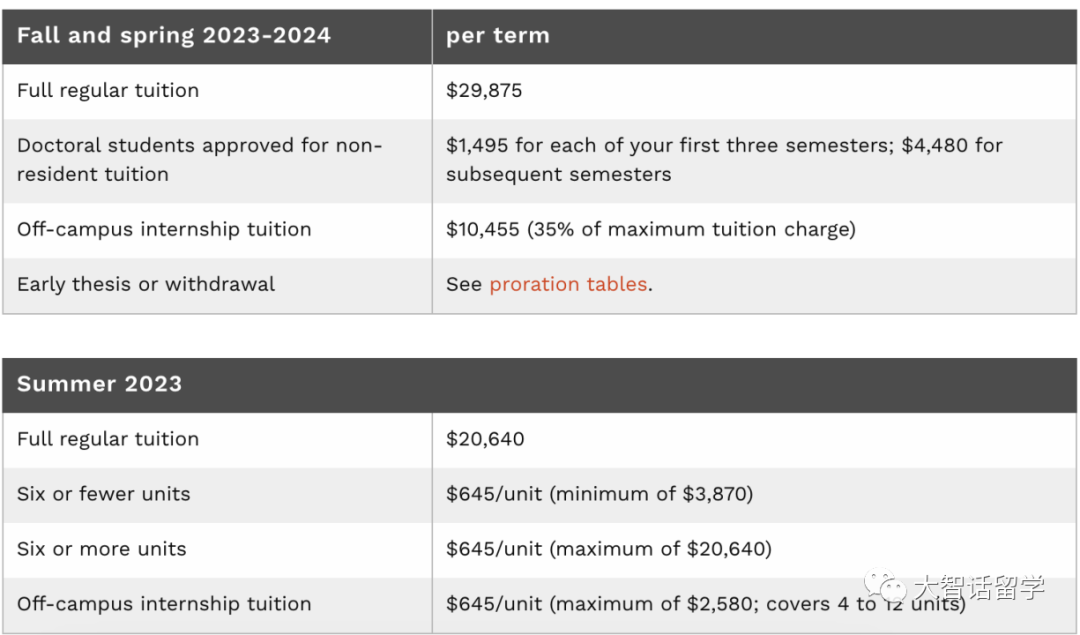 | Fall and spring 2023-2024 | per term |
|---|---|
| Full regular tuition | \$29,875 |
| Doctoral students approved for non-resident tuition | \$1,495 for each of your first three semesters; \$4,480 for subsequent semesters |
| Off-campus internship tuition | \$10,455 (35% of maximum tuition charge) |
| Early thesis or withdrawal | See proration tables. |

| Summer 2023 | |
|---|---|
| Full regular tuition | \$20,640 |
| Six or fewer units | \$645/unit (minimum of \$3,870) |
| Six or more units | \$645/unit (maximum of \$20,640) |
| Off-campus internship tuition | \$645/unit (maximum of \$2,580; covers 4 to 12 units) |

大智话留学